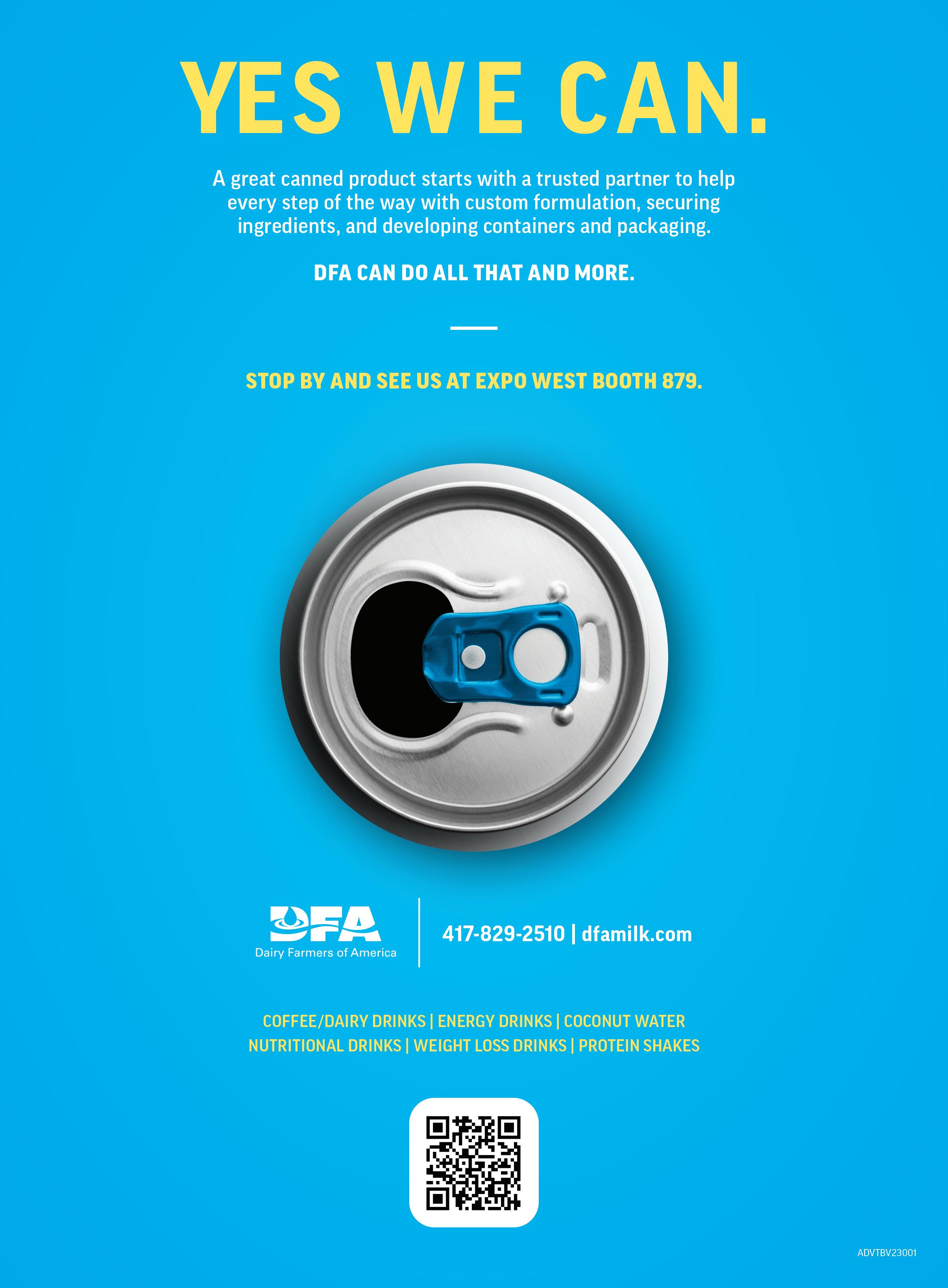 YES WE CAN.

A great canned product starts with a trusted partner to help every step of the way with custom formulation, securing ingredients, and developing containers and packaging.

DFA CAN DO ALL THAT AND MORE.

STOP BY AND SEE US AT EXPO WEST BOOTH 879.

DFA
Dairy Farmers of America

417-829-2510 | dfamilk.com

COFFEE/DAIRY DRINKS | ENERGY DRINKS | COCONUT WATER
NUTRITIONAL DRINKS | WEIGHT LOSS DRINKS | PROTEIN SHAKES

ADVTBV23001